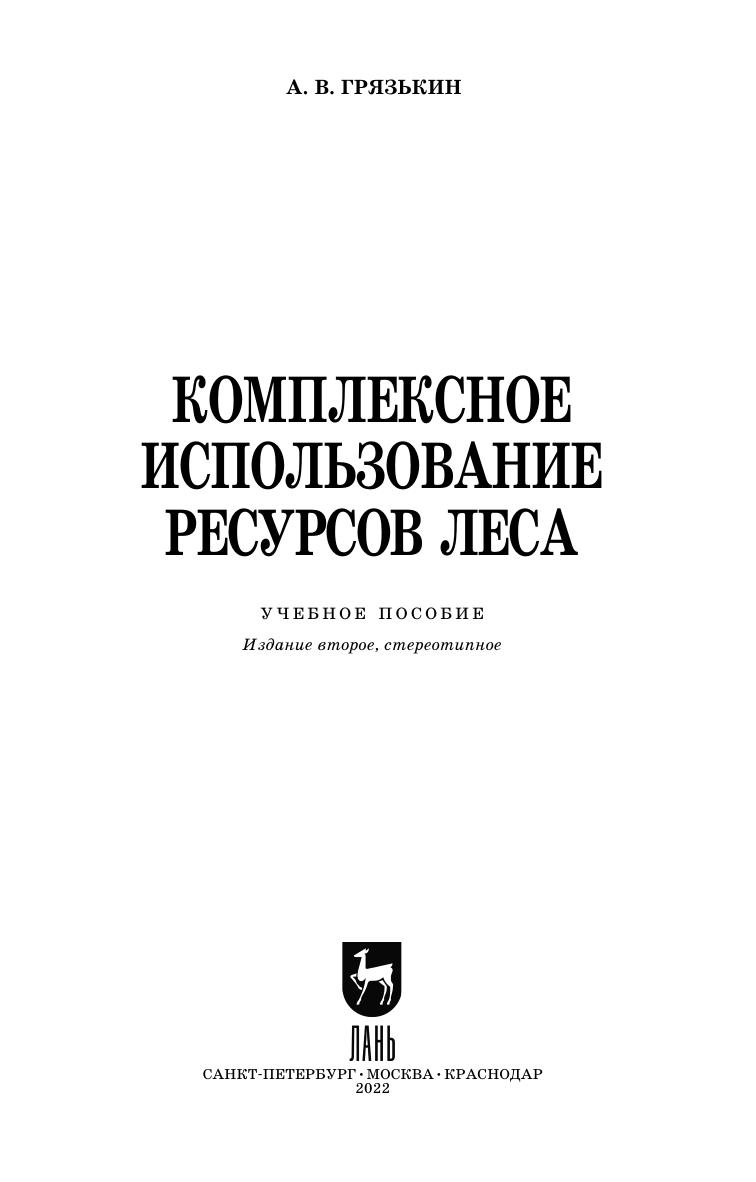 А. В. ГРЯЗЬКИН

КОМПЛЕКСНОЕ
ИСПОЛЬЗОВАНИЕ
РЕСУРСОВ ЛЕСА

УЧЕБНОЕ ПОСОБИЕ

Издание второе, стереотипное

ЛАНЬ

САНКТ-ПЕТЕРБУРГ • МОСКВА • КРАСНОДАР
2022